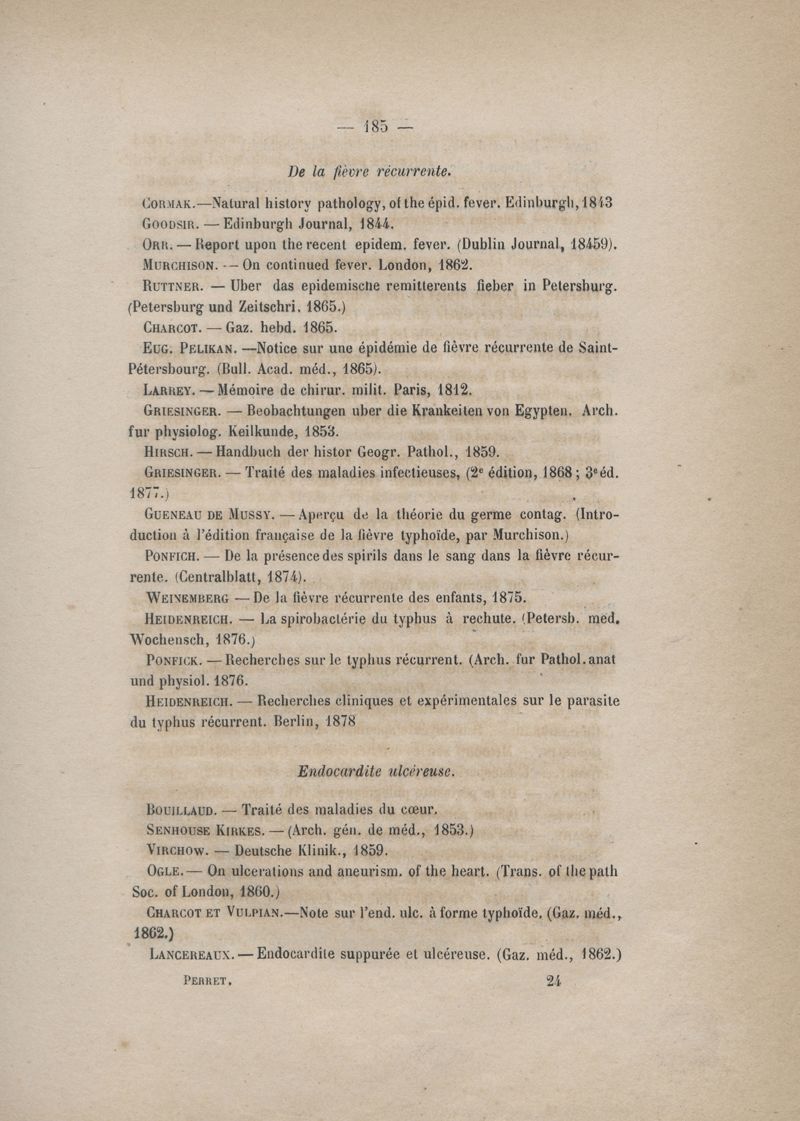 — 185 —

De la fièvre récurrente.

Cormak.—Natural history pathology, of the épid. fever. Edinburgh, 1843

Goodsir. — Edinburgh Journal, 1844.

Orr. — Report upon the recent epidem. fever. (Dublin Journal, 18459).

Murchison. — On continued fever. London, 1862.

Ruttner. — Uber das epidemische remitterents fieber in Petersburg. (Petersburg und Zeitschri. 1865.)

Charcot. — Gaz. hebd. 1865.

Eug. Pelikan. —Notice sur une épidémie de fièvre récurrente de Saint-Pétersbourg. (Bull. Acad. méd., 1865).

Larrey. — Mémoire de chirur. milit. Paris, 1812.

Griesinger. — Beobachtungen uber die Krankeiten von Egypten. Arch. fur physiolog. Keilkunde, 1853.

Hirsch. — Handbuch der histor Geogr. Pathol., 1859.

Griesinger. — Traité des maladies infectieuses, (2e édition, 1868 ; 3e éd. 1877.)

Gueneau de Mussy. — Aperçu de la théorie du germe contag. (Introduction à l'édition française de la fièvre typhoïde, par Murchison.)

Ponfich. — De la présence des spirils dans le sang dans la fièvre récurrente. (Centralblatt, 1874).

Weinemberg — De la fièvre récurrente des enfants, 1875.

Heidenreich. — La spirobactérie du typhus à rechute. (Petersb. med. Wochensch, 1876.)

Ponfick. — Recherches sur le typhus récurrent. (Arch. fur Pathol. anat und physiol. 1876.

Heidenreich. — Recherches cliniques et expérimentales sur le parasite du typhus récurrent. Berlin, 1878

Endocardite ulcéreuse.

Bouillaud. — Traité des maladies du cœur.

Senhouse Kirkes. — (Arch. gén. de méd., 1853.)

Virchow. — Deutsche Klinik., 1859.

Ogle. — On ulcerations and aneurism. of the heart. (Trans. of the path Soc. of London, 1860.)

Charcot et Vulpian.—Note sur l'end. ulc. à forme typhoïde. (Gaz. méd., 1862.)

Lancereaux. — Endocardite suppurée et ulcéreuse. (Gaz. méd., 1862.)

Perret. 24